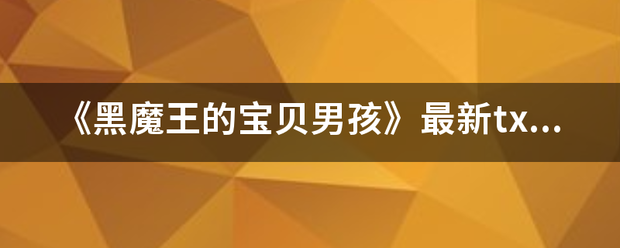 《黑魔王的宝贝男孩》最新tx...